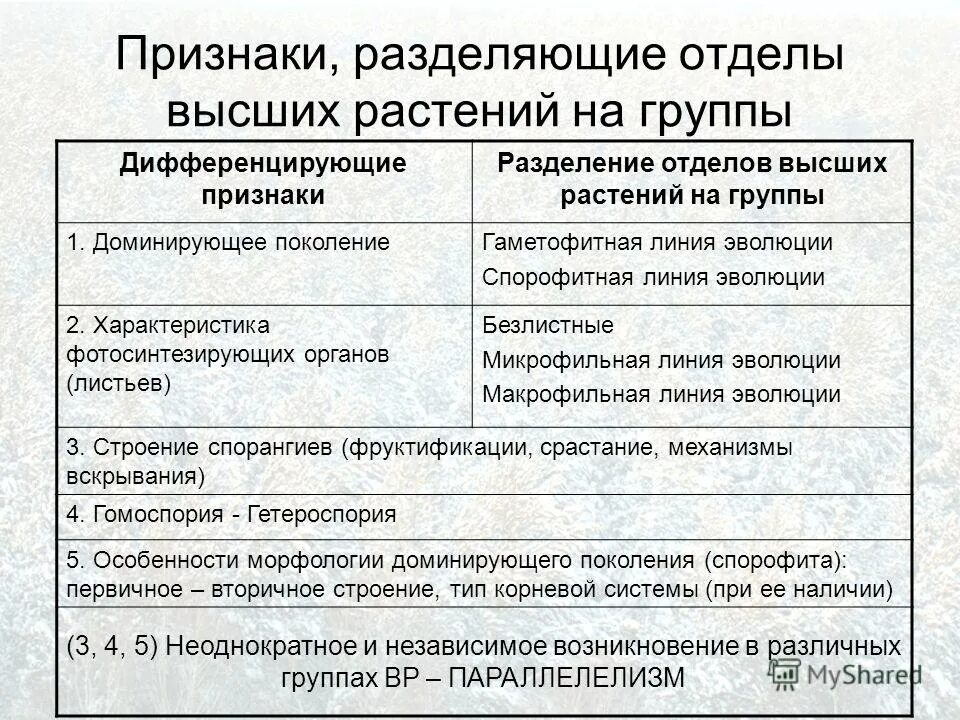 Признаки, разделяющие отделы высших растений на группы

| Дифференцирующие признаки | Разделение отделов высших растений на группы |
|---|---|
| 1. Доминирующее поколение | Гаметофитная линия эволюции Спорофитная линия эволюции |
| 2. Характеристика фотосинтезирующих органов (листьев) | Безлистные Микрофильная линия эволюции Макрофильная линия эволюции |
| 3. Строение спорангиев (фруктификации, срастание, механизмы вскрывания) | |
| 4. Гомоспория - Гетероспория | |
| 5. Особенности морфологии доминирующего поколения (спорофита): первичное – вторичное строение, тип корневой системы (при ее наличии) | |
| (3, 4, 5) Неоднократное и независимое возникновение в различных группах ВР – ПАРАЛЛЕЛЕЛИЗМ | |

MyShared